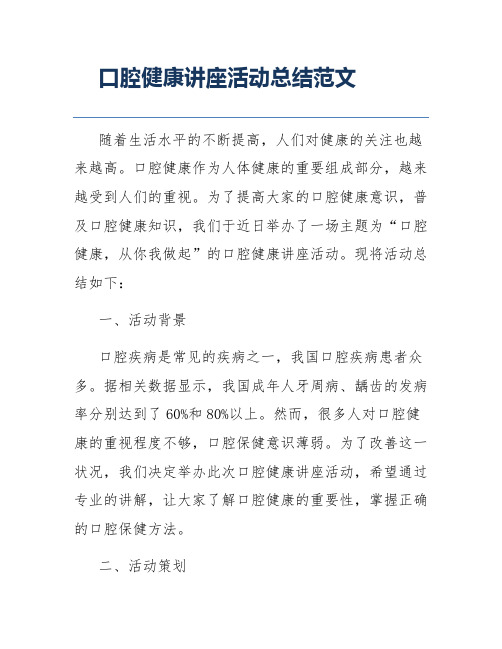 口腔健康讲座活动总结范文

随着生活水平的不断提高，人们对健康的关注也越来越高。口腔健康作为人体健康的重要组成部分，越来越受到人们的重视。为了提高大家的口腔健康意识，普及口腔健康知识，我们于近日举办了一场主题为“口腔健康，从你我做起”的口腔健康讲座活动。现将活动总结如下：

一、活动背景

口腔疾病是常见的疾病之一，我国口腔疾病患者众多。据相关数据显示，我国成年人牙周病、龋齿的发病率分别达到了60%和80%以上。然而，很多人对口腔健康的重视程度不够，口腔保健意识薄弱。为了改善这一状况，我们决定举办此次口腔健康讲座活动，希望通过专业的讲解，让大家了解口腔健康的重要性，掌握正确的口腔保健方法。

二、活动策划